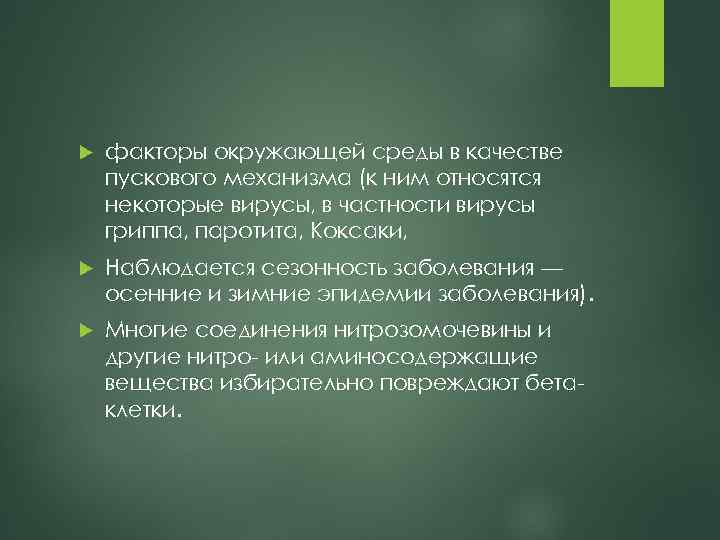 факторы окружающей среды в качестве пускового механизма (к ним относятся некоторые вирусы, в частности вирусы гриппа, паротита, Коксаки,

Наблюдается сезонность заболевания — осенние и зимние эпидемии заболевания).

Многие соединения нитрозомочевины и другие нитро- или аминосодержащие вещества избирательно повреждают бета-клетки.